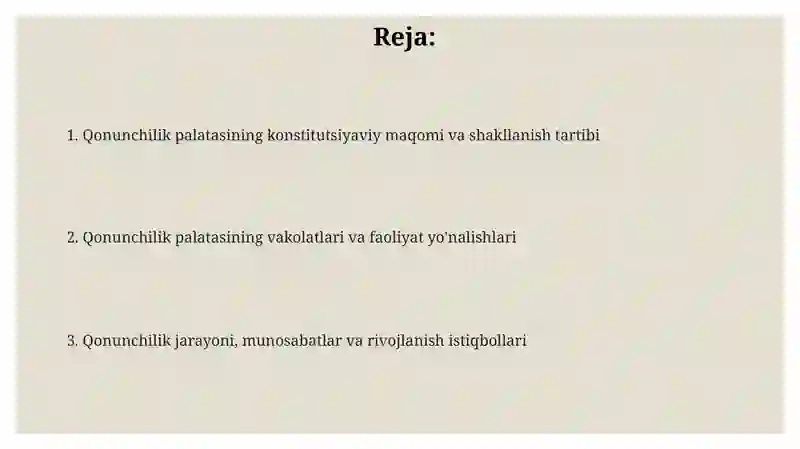 Reja:

1. Qonunchilik palatasining konstitutsiyaviy maqomi va shakllanish tartibi

2. Qonunchilik palatasining vakolatlari va faoliyat yo'nalishlari

3. Qonunchilik jarayoni, munosabatlar va rivojlanish istiqbollari